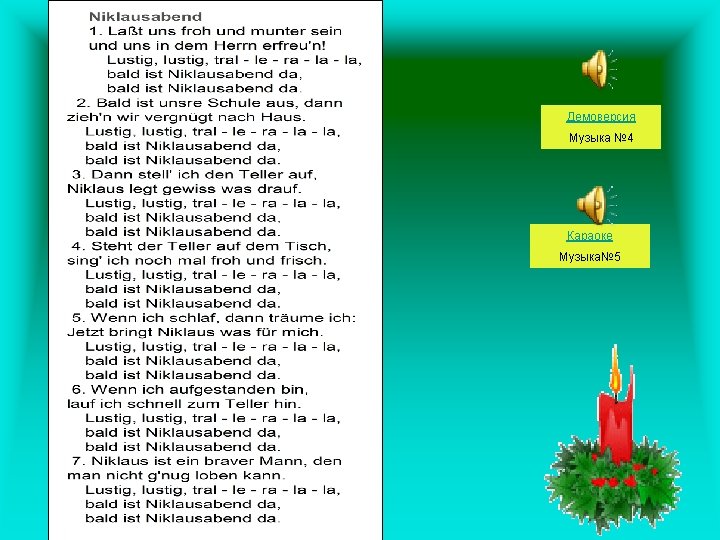 Niklausabend

1. Laßt uns froh und munter sein und uns in dem Herrn erfreu'n!
Lustig, lustig, tral - le - ra - la - la,
bald ist Niklausabend da,
bald ist Niklausabend da.

2. Bald ist unsre Schule aus, dann zieh'n wir vergnügt nach Haus.
Lustig, lustig, tral - le - ra - la - la,
bald ist Niklausabend da,
bald ist Niklausabend da.

3. Dann stell' ich den Teller auf, Niklaus legt gewiss was drauf.
Lustig, lustig, tral - le - ra - la - la,
bald ist Niklausabend da,
bald ist Niklausabend da.

4. Steht der Teller auf dem Tisch, sing' ich noch mal froh und frisch.
Lustig, lustig, tral - le - ra - la - la,
bald ist Niklausabend da,
bald ist Niklausabend da.

5. Wenn ich schlaf, dann träume ich: Jetzt bringt Niklaus was für mich.
Lustig, lustig, tral - le - ra - la - la,
bald ist Niklausabend da,
bald ist Niklausabend da.

6. Wenn ich aufgestanden bin, lauf ich schnell zum Teller hin.
Lustig, lustig, tral - le - ra - la - la,
bald ist Niklausabend da,
bald ist Niklausabend da.

7. Niklaus ist ein braver Mann, den man nicht g'nug loben kann.
Lustig, lustig, tral - le - ra - la - la,
bald ist Niklausabend da,
bald ist Niklausabend da.

Демоверсия
Музыка №4

Караоке
Музыка№5